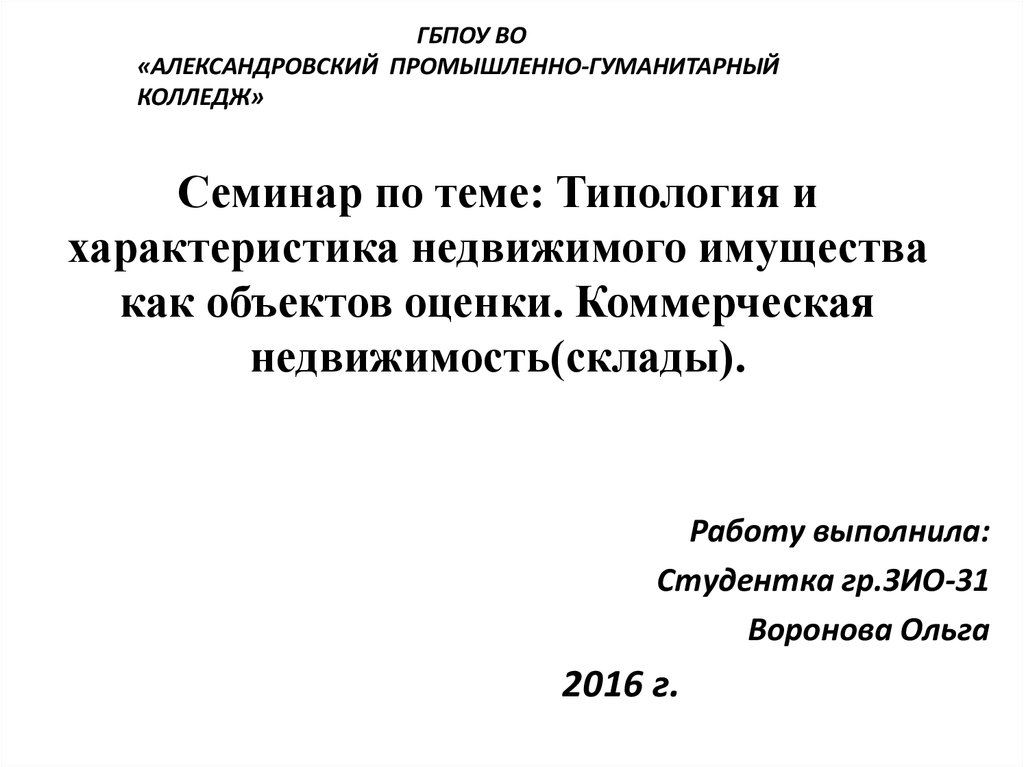 ГБПОУ ВО
«АЛЕКСАНДРОВСКИЙ ПРОМЫШЛЕННО-ГУМАНИТАРНЫЙ КОЛЛЕДЖ»

Семинар по теме: Типология и характеристика недвижимого имущества как объектов оценки. Коммерческая недвижимость(склады).

Работу выполнила:
Студентка гр.ЗИО-31
Воронова Ольга

2016 г.